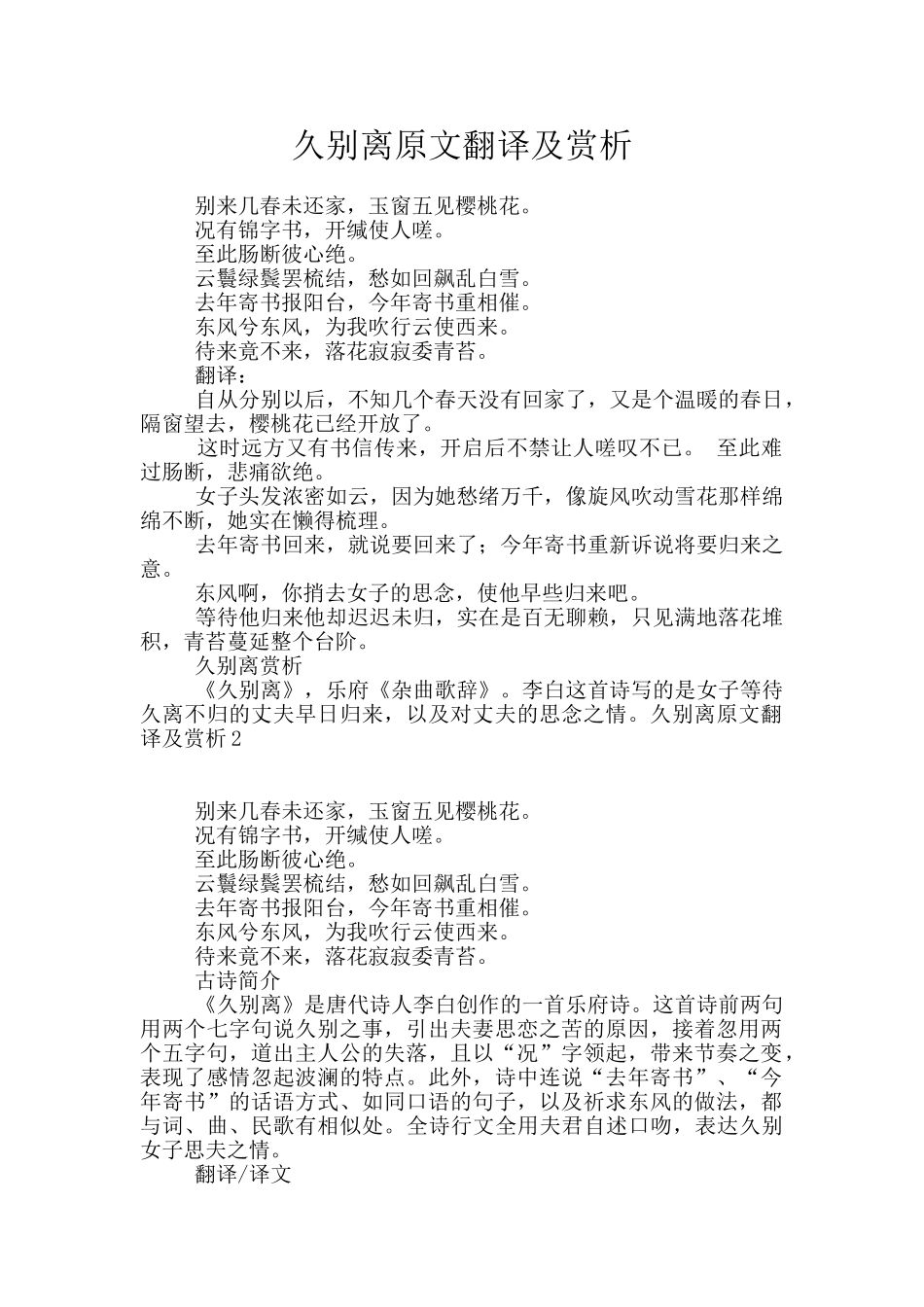 久别离原文翻译及赏析

别来几春未还家，玉窗五见樱桃花。

况有锦字书，开缄使人嗟。

至此肠断彼心绝。

云鬟绿鬓罢梳结，愁如回飙乱白雪。

去年寄书报阳台，今年寄书重相催。

东风兮东风，为我吹行云使西来。

待来竟不来，落花寂寂委青苔。

翻译：

自从分别以后，不知几个春天没有回家了，又是个温暖的春日，隔窗望去，樱桃花已经开放了。

这时远方又有书信传来，开启后不禁让人嗟叹不已。 至此难过肠断，悲痛欲绝。

女子头发浓密如云，因为她愁绪万千，像旋风吹动雪花那样绵绵不断，她实在懒得梳理。

去年寄书回来，就说要回来了；今年寄书重新诉说将要归来之意。

东风啊，你捎去女子的思念，使他早些归来吧。

等待他归来他却迟迟未归，实在是百无聊赖，只见满地落花堆积，青苔蔓延整个台阶。

久别离赏析

《久别离》，乐府《杂曲歌辞》。李白这首诗写的是女子等待久离不归的丈夫早日归来，以及对丈夫的思念之情。久别离原文翻译及赏析2

别来几春未还家，玉窗五见樱桃花。

况有锦字书，开缄使人嗟。

至此肠断彼心绝。

云鬟绿鬓罢梳结，愁如回飙乱白雪。

去年寄书报阳台，今年寄书重相催。

东风兮东风，为我吹行云使西来。

待来竟不来，落花寂寂委青苔。

古诗简介

《久别离》是唐代诗人李白创作的一首乐府诗。这首诗前两句用两个七字句说久别之事，引出夫妻思恋之苦的原因，接着忽用两个五字句，道出主人公的失落，且以“况”字领起，带来节奏之变，表现了感情忽起波澜的特点。此外，诗中连说“去年寄书”、“今年寄书”的话语方式、如同口语的句子，以及祈求东风的做法，都与词、曲、民歌有相似处。全诗行文全用夫君自述口吻，表达久别女子思夫之情。

翻译/译文